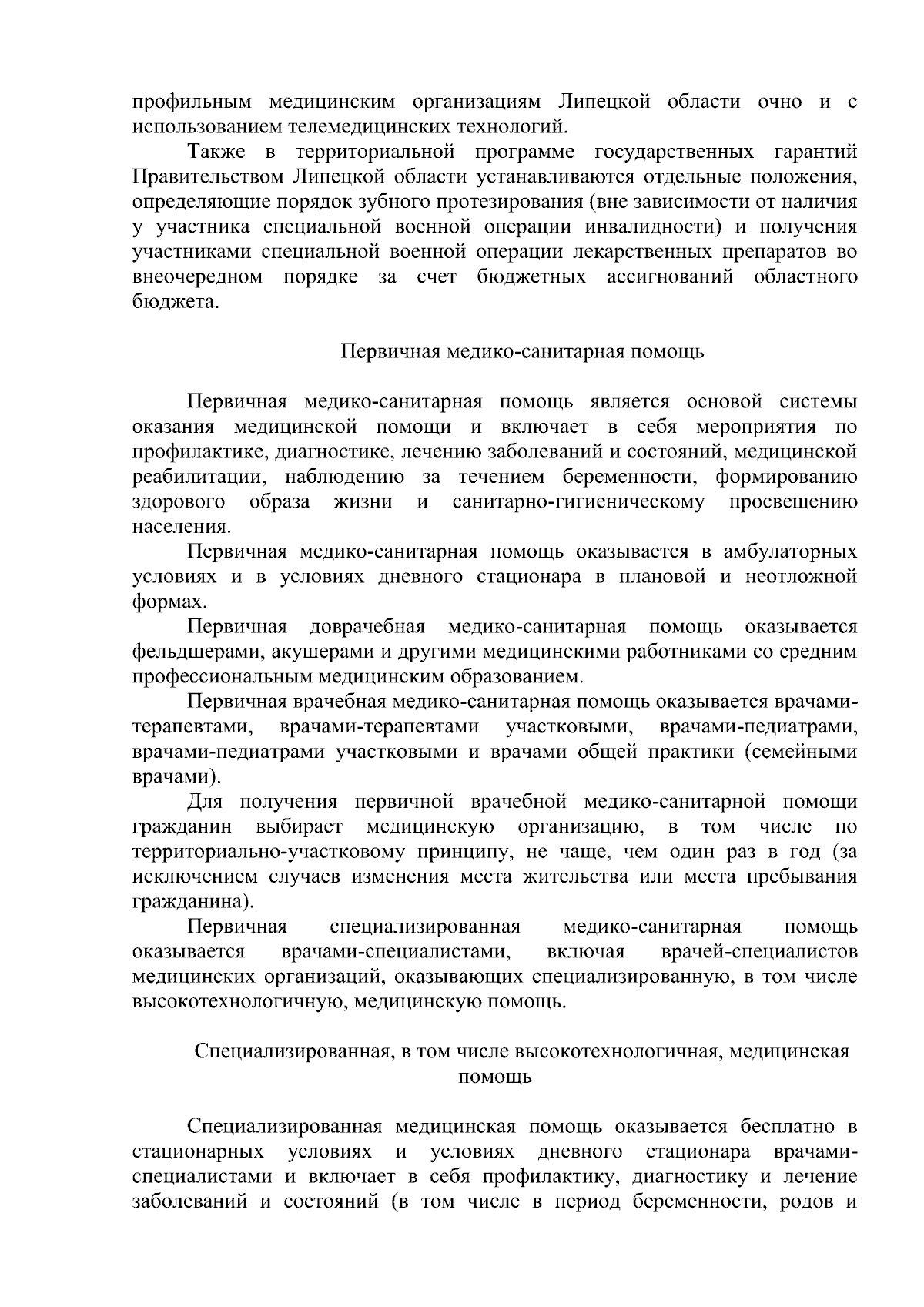 профильным медицинским организациям Липецкой области очно и с использованием телемедицинских технологий.

Также в территориальной программе государственных гарантий Правительством Липецкой области устанавливаются отдельные положения, определяющие порядок зубного протезирования (вне зависимости от наличия у участника специальной военной операции инвалидности) и получения участниками специальной военной операции лекарственных препаратов во внеочередном порядке за счет бюджетных ассигнований областного бюджета.

Первичная медико-санитарная помощь

Первичная медико-санитарная помощь является основой системы оказания медицинской помощи и включает в себя мероприятия по профилактике, диагностике, лечению заболеваний и состояний, медицинской реабилитации, наблюдению за течением беременности, формированию здорового образа жизни и санитарно-гигиеническому просвещению населения.

Первичная медико-санитарная помощь оказывается в амбулаторных условиях и в условиях дневного стационара в плановой и неотложной формах.

Первичная доврачебная медико-санитарная помощь оказывается фельдшерами, акушерами и другими медицинскими работниками со средним профессиональным медицинским образованием.

Первичная врачебная медико-санитарная помощь оказывается врачами-терапевтами, врачами-терапевтами участковыми, врачами-педиатрами, врачами-педиатрами участковыми и врачами общей практики (семейными врачами).

Для получения первичной врачебной медико-санитарной помощи гражданин выбирает медицинскую организацию, в том числе по территориально-участковому принципу, не чаще, чем один раз в год (за исключением случаев изменения места жительства или места пребывания гражданина).

Первичная специализированная медико-санитарная помощь оказывается врачами-специалистами, включая врачей-специалистов медицинских организаций, оказывающих специализированную, в том числе высокотехнологичную, медицинскую помощь.

Специализированная, в том числе высокотехнологичная, медицинская помощь

Специализированная медицинская помощь оказывается бесплатно в стационарных условиях и условиях дневного стационара врачами-специалистами и включает в себя профилактику, диагностику и лечение заболеваний и состояний (в том числе в период беременности, родов и